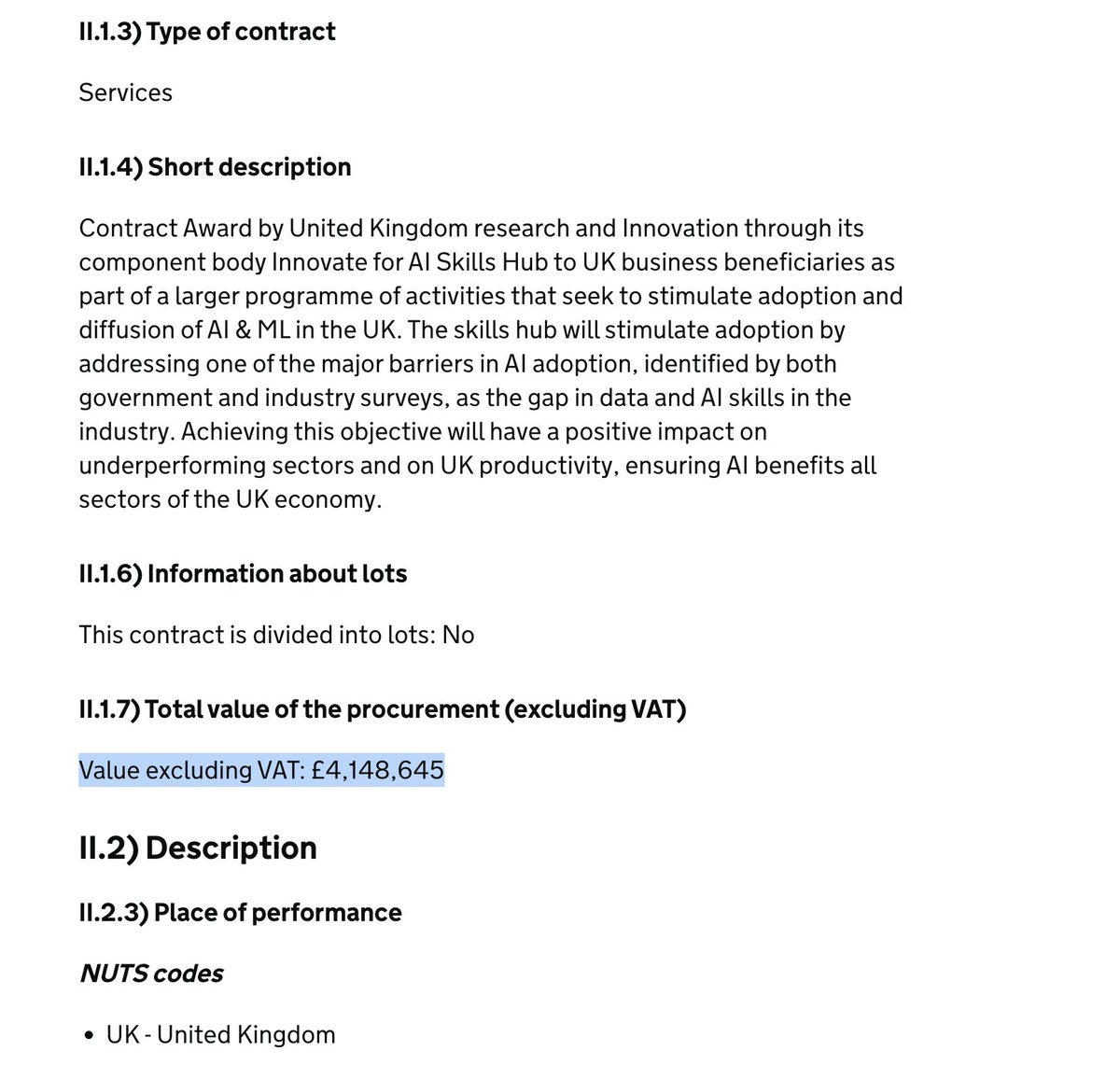 II.1.3) Type of contract

Services

II.1.4) Short description

Contract Award by United Kingdom research and Innovation through its component body Innovate for AI Skills Hub to UK business beneficiaries as part of a larger programme of activities that seek to stimulate adoption and diffusion of AI & ML in the UK. The skills hub will stimulate adoption by addressing one of the major barriers in AI adoption, identified by both government and industry surveys, as the gap in data and AI skills in the industry. Achieving this objective will have a positive impact on underperforming sectors and on UK productivity, ensuring AI benefits all sectors of the UK economy.

II.1.6) Information about lots

This contract is divided into lots: No

II.1.7) Total value of the procurement (excluding VAT)

Value excluding VAT: £4,148,645

II.2) Description

II.2.3) Place of performance

NUTS codes

• UK - United Kingdom